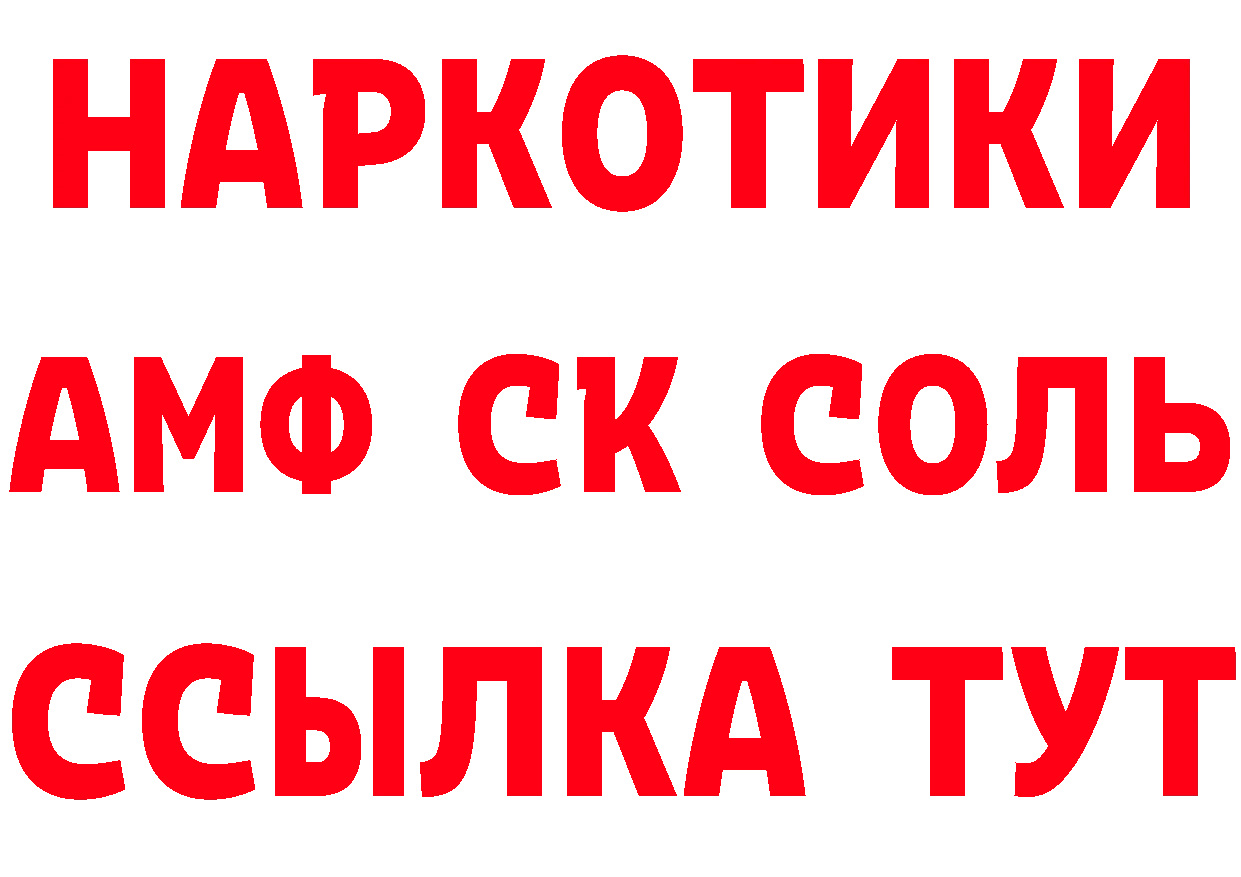 НАРКОТИКИ
АМФ СК СОЛЬ
ССЫЛКА ТУТ